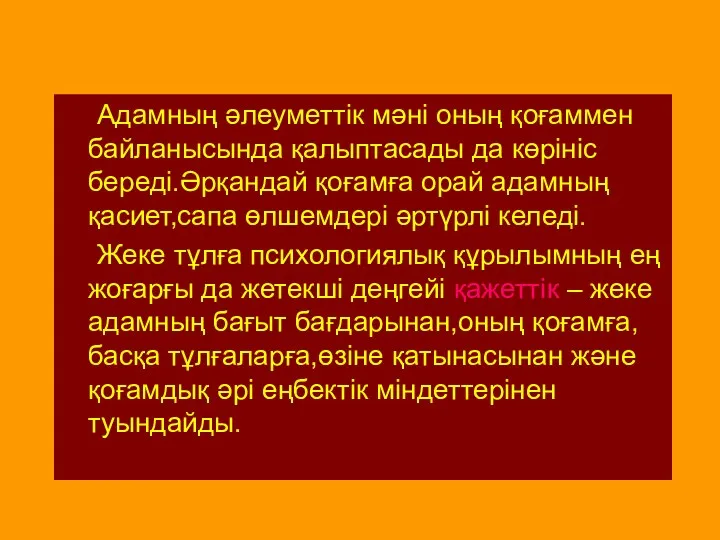 Адамның әлеуметтік мәні оның қоғаммен байланысында қалыптасады да көрініс береді.Әрқандай қоғамға орай адамның қасиет,сапа өлшемдері әртүрлі келеді.

Жеке тұлға психологиялық құрылымның ең жоғарғы да жетекші деңгейі қажеттік – жеке адамның бағыт бағдарынан,оның қоғамға, басқа тұлғаларға,өзіне қатынасынан және қоғамдық әрі еңбектік міндеттерінен туындайды.